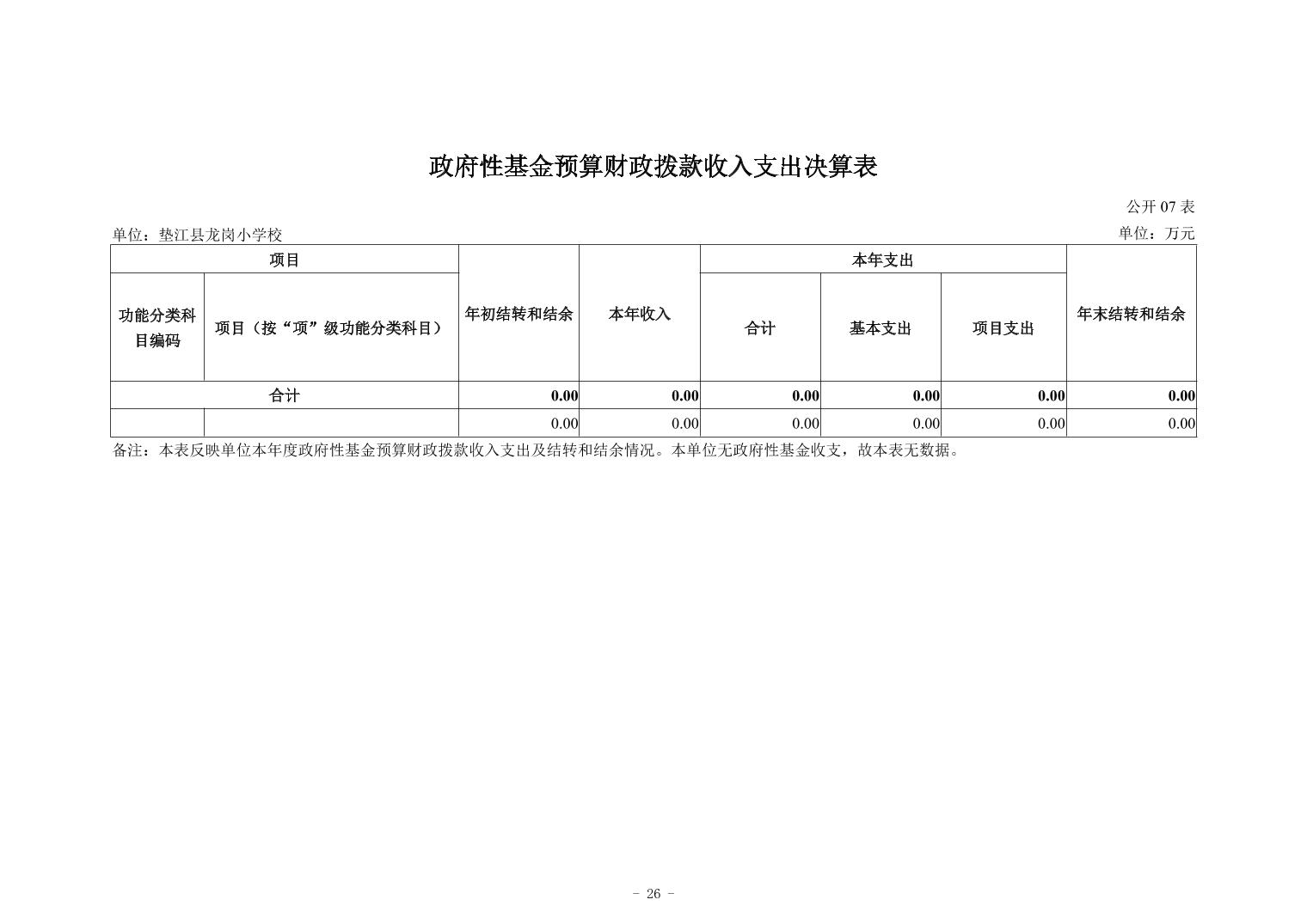 政府性基金预算财政拨款收入支出决算表

公开 07 表

单位：垫江县龙岗小学校

单位：万元

| 项目 | | 年初结转和结余 | 本年收入 | 本年支出 | | | 年末结转和结余 |
|---|---|---|---|---|---|---|---|
| 功能分类科目编码 | 项目（按“项”级功能分类科目） | | | 合计 | 基本支出 | 项目支出 | |
| 合计 | | 0.00 | 0.00 | 0.00 | 0.00 | 0.00 | 0.00 |
| | | 0.00 | 0.00 | 0.00 | 0.00 | 0.00 | 0.00 |

备注：本表反映单位本年度政府性基金预算财政拨款收入支出及结转和结余情况。本单位无政府性基金收支，故本表无数据。

- 26 -